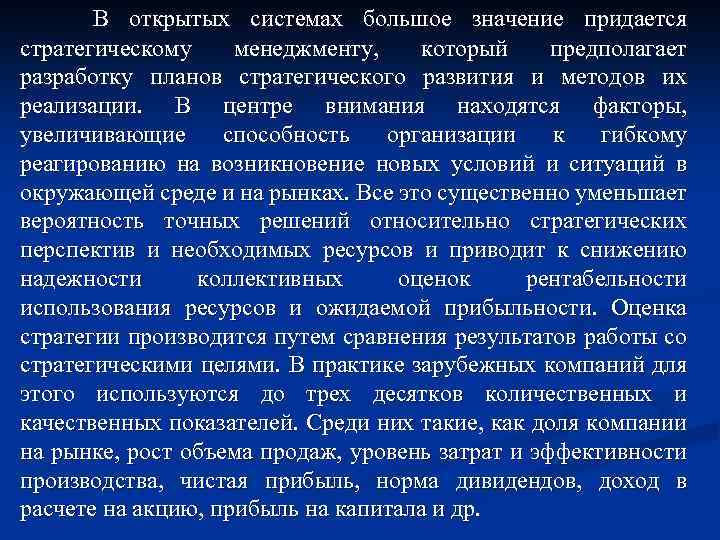 В открытых системах большое значение придается стратегическому менеджменту, который предполагает разработку планов стратегического развития и методов их реализации. В центре внимания находятся факторы, увеличивающие способность организации к гибкому реагированию на возникновение новых условий и ситуаций в окружающей среде и на рынках. Все это существенно уменьшает вероятность точных решений относительно стратегических перспектив и необходимых ресурсов и приводит к снижению надежности коллективных оценок рентабельности использования ресурсов и ожидаемой прибыльности. Оценка стратегии производится путем сравнения результатов работы со стратегическими целями. В практике зарубежных компаний для этого используются до трех десятков количественных и качественных показателей. Среди них такие, как доля компании на рынке, рост объема продаж, уровень затрат и эффективности производства, чистая прибыль, норма дивидендов, доход в расчете на акцию, прибыль на капитала и др.